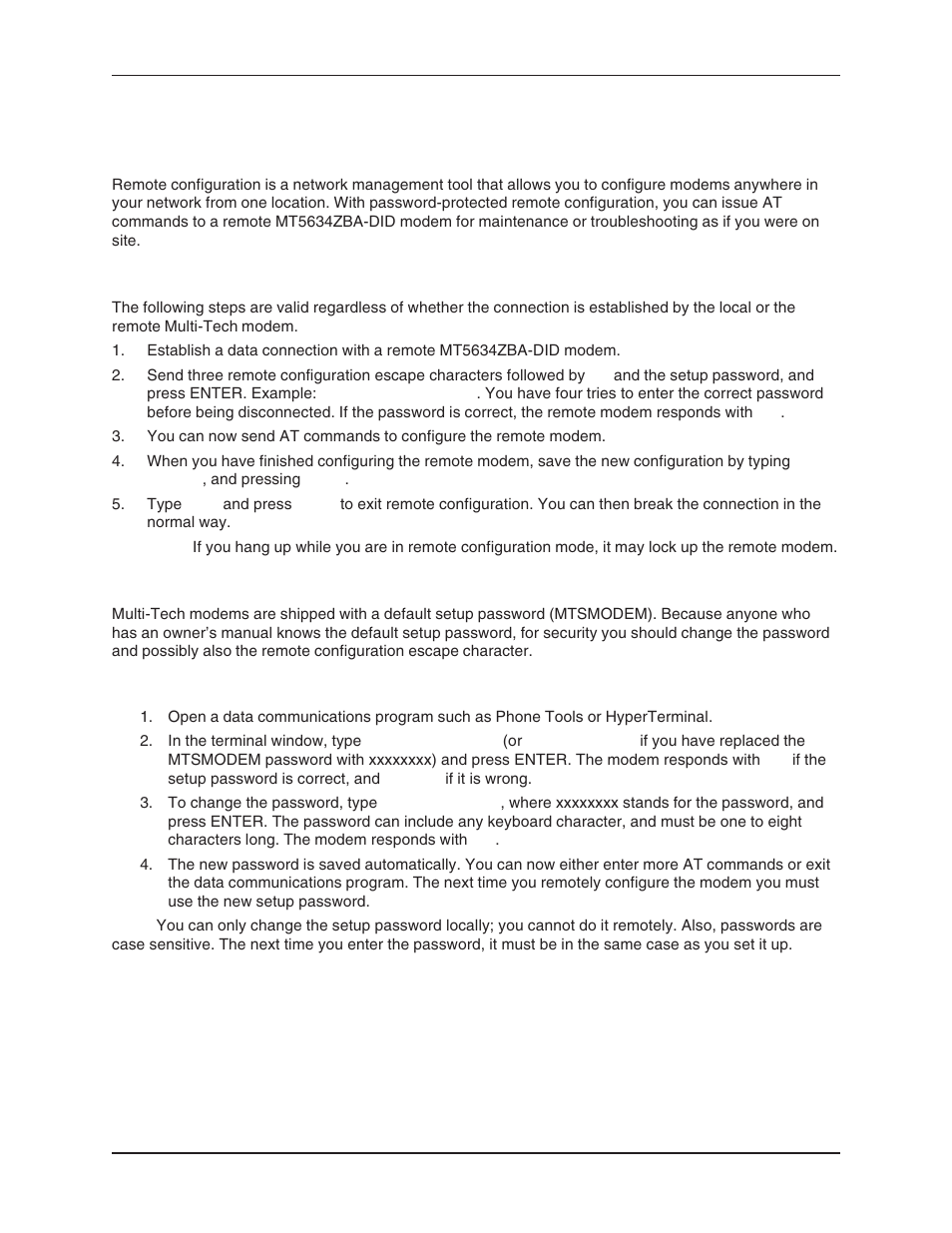 Remote configuration is a network management tool that allows you to configure modems anywhere in your network from one location. With password-protected remote configuration, you can issue AT commands to a remote MT5634ZBA-DID modem for maintenance or troubleshooting as if you were on site.

The following steps are valid regardless of whether the connection is established by the local or the remote Multi-Tech modem.

1. Establish a data connection with a remote MT5634ZBA-DID modem.

2. Send three remote configuration escape characters followed by and the setup password, and press ENTER. Example: . You have four tries to enter the correct password before being disconnected. If the password is correct, the remote modem responds with .

3. You can now send AT commands to configure the remote modem.

4. When you have finished configuring the remote modem, save the new configuration by typing , and pressing .

5. Type and press to exit remote configuration. You can then break the connection in the normal way.

If you hang up while you are in remote configuration mode, it may lock up the remote modem.

Multi-Tech modems are shipped with a default setup password (MTSMODEM). Because anyone who has an owner's manual knows the default setup password, for security you should change the password and possibly also the remote configuration escape character.

1. Open a data communications program such as Phone Tools or HyperTerminal.

2. In the terminal window, type (or if you have replaced the MTSMODEM password with xxxxxxxx) and press ENTER. The modem responds with if the setup password is correct, and if it is wrong.

3. To change the password, type , where xxxxxxxx stands for the password, and press ENTER. The password can include any keyboard character, and must be one to eight characters long. The modem responds with .

4. The new password is saved automatically. You can now either enter more AT commands or exit the data communications program. The next time you remotely configure the modem you must use the new setup password.

You can only change the setup password locally; you cannot do it remotely. Also, passwords are case sensitive. The next time you enter the password, it must be in the same case as you set it up.